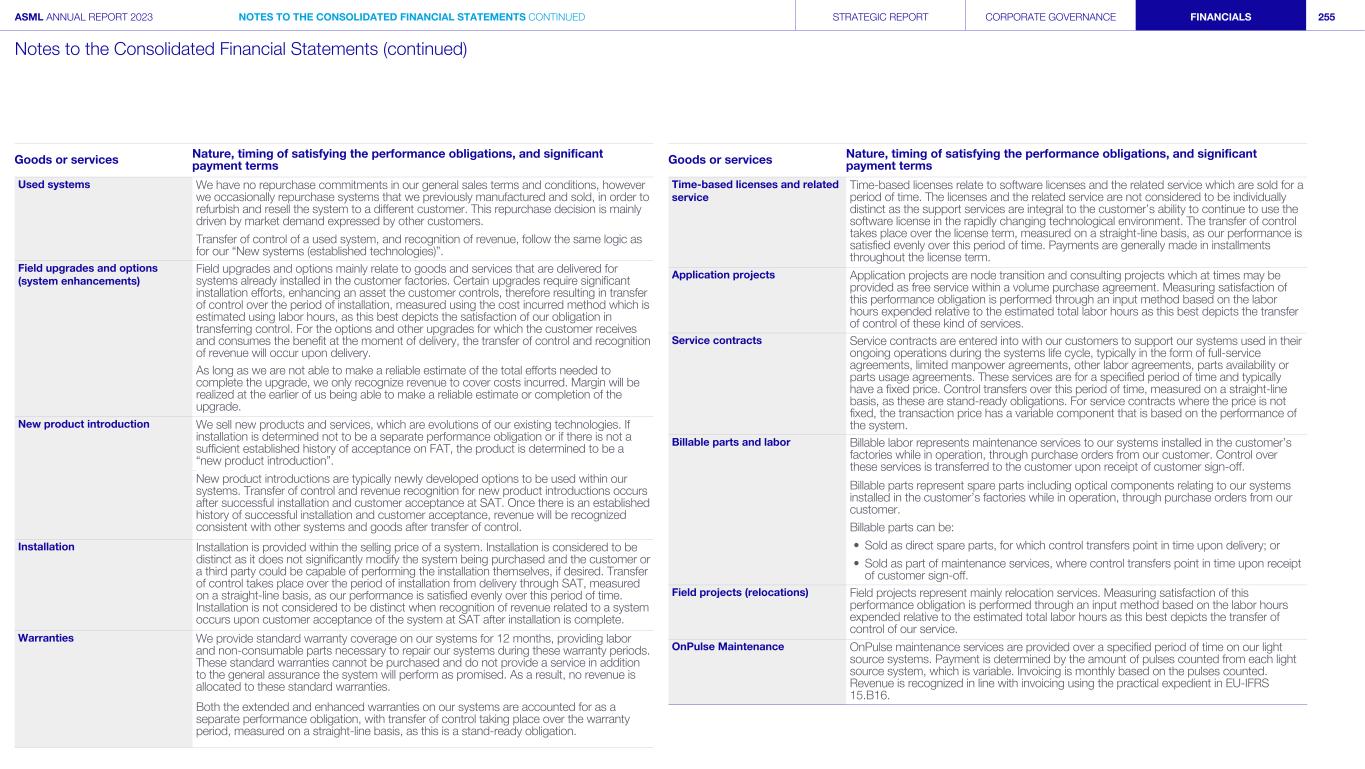 ASML ANNUAL REPORT 2023 NOTES TO THE CONSOLIDATED FINANCIAL STATEMENTS CONTINUED STRATEGIC REPORT CORPORATE GOVERNANCE FINANCIALS 255

Notes to the Consolidated Financial Statements (continued)

| Goods or services | Nature, timing of satisfying the performance obligations, and significant payment terms |
|---|---|
| Used systems | We have no repurchase commitments in our general sales terms and conditions, however we occasionally repurchase systems that we previously manufactured and sold, in order to refurbish and resell the system to a different customer. This repurchase decision is mainly driven by market demand expressed by other customers. Transfer of control of a used system, and recognition of revenue, follow the same logic as for our "New systems (established technologies)". |
| Field upgrades and options (system enhancements) | Field upgrades and options mainly relate to goods and services that are delivered for systems already installed in the customer factories. Certain upgrades require significant installation efforts, enhancing an asset the customer controls, therefore resulting in transfer of control over the period of installation, measured using the cost incurred method which is estimated using labor hours, as this best depicts the satisfaction of our obligation in transferring control. For the options and other upgrades for which the customer receives and consumes the benefit at the moment of delivery, the transfer of control and recognition of revenue will occur upon delivery. As long as we are not able to make a reliable estimate of the total efforts needed to complete the upgrade, we only recognize revenue to cover costs incurred. Margin will be realized at the earlier of us being able to make a reliable estimate or completion of the upgrade. |
| New product introduction | We sell new products and services, which are evolutions of our existing technologies. If installation is determined not to be a separate performance obligation or if there is not a sufficient established history of acceptance on FAT, the product is determined to be a "new product introduction". New product introductions are typically newly developed options to be used within our systems. Transfer of control and revenue recognition for new product introductions occurs after successful installation and customer acceptance at SAT. Once there is an established history of successful installation and customer acceptance, revenue will be recognized consistent with other systems and goods after transfer of control. |
| Installation | Installation is provided within the selling price of a system. Installation is considered to be distinct as it does not significantly modify the system being purchased and the customer or a third party could be capable of performing the installation themselves, if desired. Transfer of control takes place over the period of installation from delivery through SAT, measured on a straight-line basis, as our performance is satisfied evenly over this period of time. Installation is not considered to be distinct when recognition of revenue related to a system occurs upon customer acceptance of the system at SAT after installation is complete. |
| Warranties | We provide standard warranty coverage on our systems for 12 months, providing labor and non-consumable parts necessary to repair our systems during these warranty periods. These standard warranties cannot be purchased and do not provide a service in addition to the general assurance the system will perform as promised. As a result, no revenue is allocated to these standard warranties. Both the extended and enhanced warranties on our systems are accounted for as a separate performance obligation, with transfer of control taking place over the warranty period, measured on a straight-line basis, as this is a stand-ready obligation. |

| Goods or services | Nature, timing of satisfying the performance obligations, and significant payment terms |
|---|---|
| Time-based licenses and related service | Time-based licenses relate to software licenses and the related service which are sold for a period of time. The licenses and the related service are not considered to be individually distinct as the support services are integral to the customer's ability to continue to use the software license in the rapidly changing technological environment. The transfer of control takes place over the license term, measured on a straight-line basis, as our performance is satisfied evenly over this period of time. Payments are generally made in installments throughout the license term. |
| Application projects | Application projects are node transition and consulting projects which at times may be provided as free service within a volume purchase agreement. Measuring satisfaction of this performance obligation is performed through an input method based on the labor hours expended relative to the estimated total labor hours as this best depicts the transfer of control of these kind of services. |
| Service contracts | Service contracts are entered into with our customers to support our systems used in their ongoing operations during the systems life cycle, typically in the form of full-service agreements, limited manpower agreements, other labor agreements, parts availability or parts usage agreements. These services are for a specified period of time and typically have a fixed price. Control transfers over this period of time, measured on a straight-line basis, as these are stand-ready obligations. For service contracts where the price is not fixed, the transaction price has a variable component that is based on the performance of the system. |
| Billable parts and labor | Billable labor represents maintenance services to our systems installed in the customer's factories while in operation, through purchase orders from our customer. Control over these services is transferred to the customer upon receipt of customer sign-off. Billable parts represent spare parts including optical components relating to our systems installed in the customer's factories while in operation, through purchase orders from our customer. Billable parts can be: • Sold as direct spare parts, for which control transfers point in time upon delivery; or • Sold as part of maintenance services, where control transfers point in time upon receipt of customer sign-off. |
| Field projects (relocations) | Field projects represent mainly relocation services. Measuring satisfaction of this performance obligation is performed through an input method based on the labor hours expended relative to the estimated total labor hours as this best depicts the transfer of control of our service. |
| OnPulse Maintenance | OnPulse maintenance services are provided over a specified period of time on our light source systems. Payment is determined by the amount of pulses counted from each light source system, which is variable. Invoicing is monthly based on the pulses counted. Revenue is recognized in line with invoicing using the practical expedient in EU-IFRS 15.B16. |